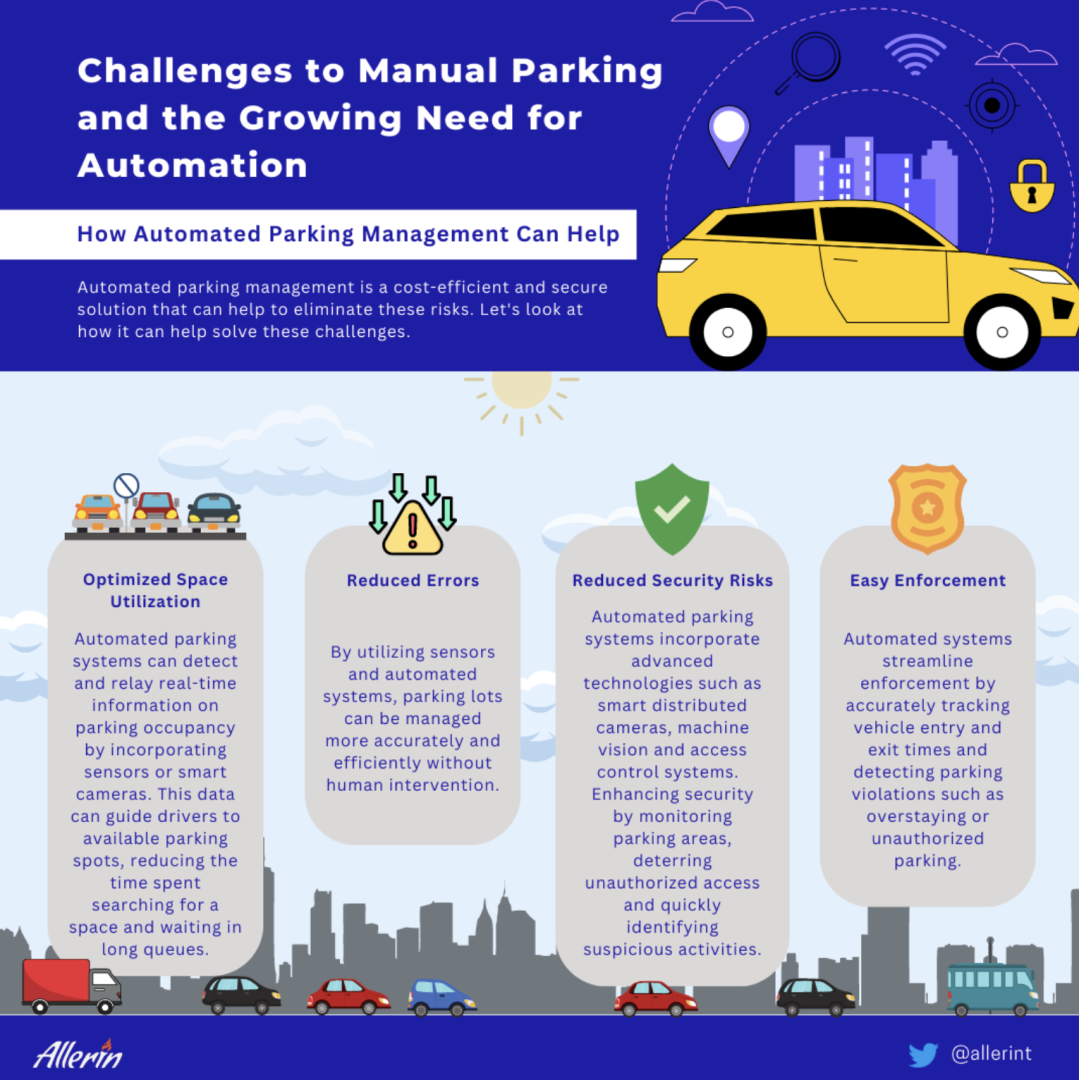 Challenges to Manual Parking and the Growing Need for Automation

How Automated Parking Management Can Help

Automated parking management is a cost-efficient and secure solution that can help to eliminate these risks. Let's look at how it can help solve these challenges.

Optimized Space Utilization

Automated parking systems can detect and relay real-time information on parking occupancy by incorporating sensors or smart cameras. This data can guide drivers to available parking spots, reducing the time spent searching for a space and waiting in long queues.

Reduced Errors

By utilizing sensors and automated systems, parking lots can be managed more accurately and efficiently without human intervention.

Reduced Security Risks

Automated parking systems incorporate advanced technologies such as smart distributed cameras, machine vision and access control systems. Enhancing security by monitoring parking areas, deterring unauthorized access and quickly identifying suspicious activities.

Easy Enforcement

Automated systems streamline enforcement by accurately tracking vehicle entry and exit times and detecting parking violations such as overstaying or unauthorized parking.

Allerin

@allerint